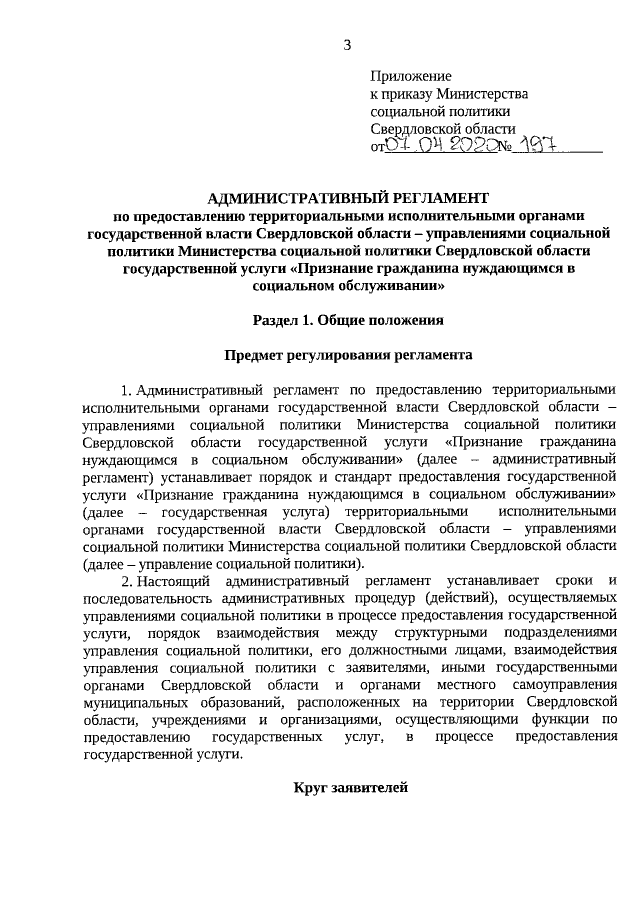 3

Приложение
к приказу Министерства
социальной политики
Свердловской области
от 07.04.2020 № 197

АДМИНИСТРАТИВНЫЙ РЕГЛАМЕНТ
по предоставлению территориальными исполнительными органами государственной власти Свердловской области – управлениями социальной политики Министерства социальной политики Свердловской области государственной услуги «Признание гражданина нуждающимся в социальном обслуживании»

Раздел 1. Общие положения

Предмет регулирования регламента

1. Административный регламент по предоставлению территориальными исполнительными органами государственной власти Свердловской области – управлениями социальной политики Министерства социальной политики Свердловской области государственной услуги «Признание гражданина нуждающимся в социальном обслуживании» (далее – административный регламент) устанавливает порядок и стандарт предоставления государственной услуги «Признание гражданина нуждающимся в социальном обслуживании» (далее – государственная услуга) территориальными исполнительными органами государственной власти Свердловской области – управлениями социальной политики Министерства социальной политики Свердловской области (далее – управление социальной политики).

2. Настоящий административный регламент устанавливает сроки и последовательность административных процедур (действий), осуществляемых управлениями социальной политики в процессе предоставления государственной услуги, порядок взаимодействия между структурными подразделениями управления социальной политики, его должностными лицами, взаимодействия управления социальной политики с заявителями, иными государственными органами Свердловской области и органами местного самоуправления муниципальных образований, расположенных на территории Свердловской области, учреждениями и организациями, осуществляющими функции по предоставлению государственных услуг, в процессе предоставления государственной услуги.

Круг заявителей